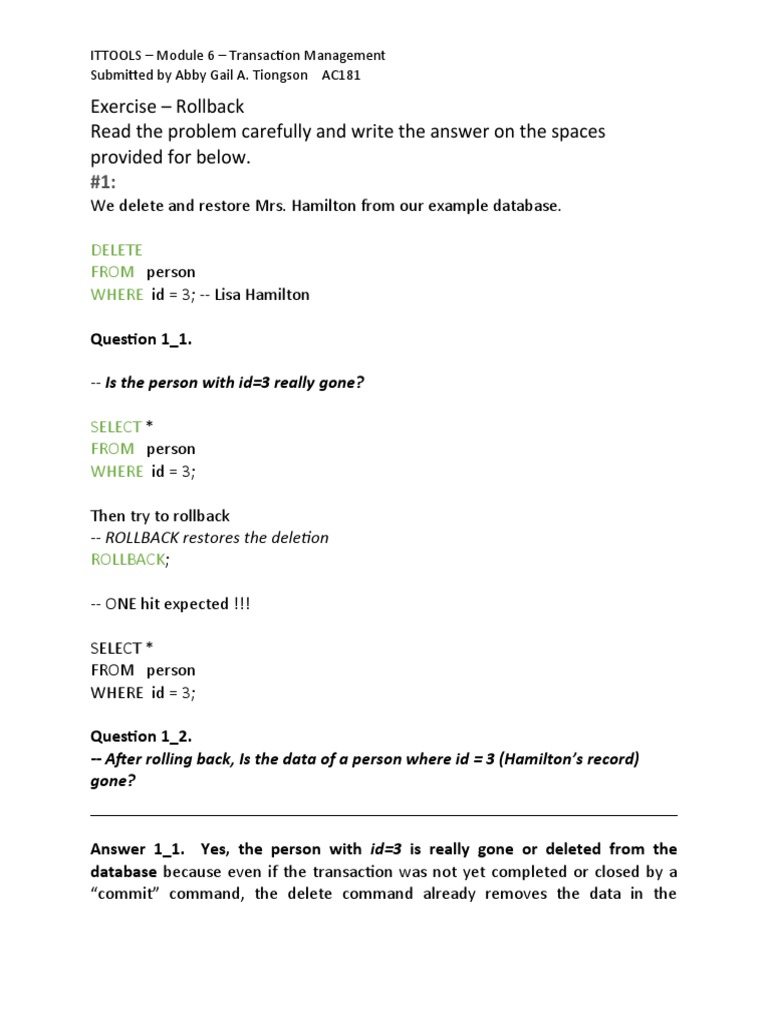 ITTOOLS – Module 6 – Transaction Management
Submitted by Abby Gail A. Tiongson AC181

Exercise – Rollback
Read the problem carefully and write the answer on the spaces provided for below.
#1:
We delete and restore Mrs. Hamilton from our example database.

DELETE
FROM person
WHERE id = 3; -- Lisa Hamilton

Question 1_1.

-- Is the person with id=3 really gone?

SELECT *
FROM person
WHERE id = 3;

Then try to rollback
-- ROLLBACK restores the deletion
ROLLBACK;

-- ONE hit expected !!!

SELECT *
FROM person
WHERE id = 3;

Question 1_2.
-- After rolling back, Is the data of a person where id = 3 (Hamilton's record) gone?

Answer 1_1. Yes, the person with id=3 is really gone or deleted from the database because even if the transaction was not yet completed or closed by a "commit" command, the delete command already removes the data in the